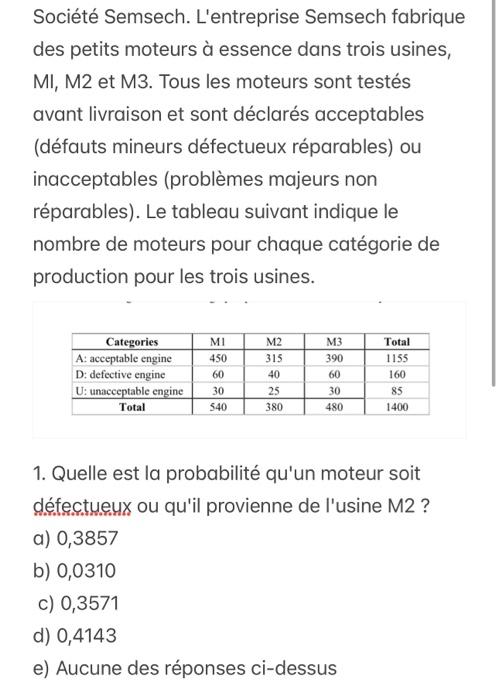 Société Semsech. L'entreprise Semsech fabrique des petits moteurs à essence dans trois usines, MI, M2 et M3. Tous les moteurs sont testés avant livraison et sont déclarés acceptables (défauts mineurs défectueux réparables) ou inacceptables (problèmes majeurs non réparables). Le tableau suivant indique le nombre de moteurs pour chaque catégorie de production pour les trois usines.

| Categories | M1 | M2 | M3 | Total |
|---|---|---|---|---|
| A: acceptable engine | 450 | 315 | 390 | 1155 |
| D: defective engine | 60 | 40 | 60 | 160 |
| U: unacceptable engine | 30 | 25 | 30 | 85 |
| Total | 540 | 380 | 480 | 1400 |

1. Quelle est la probabilité qu'un moteur soit défectueux ou qu'il provienne de l'usine M2 ?
a) 0,3857
b) 0,0310
c) 0,3571
d) 0,4143
e) Aucune des réponses ci-dessus